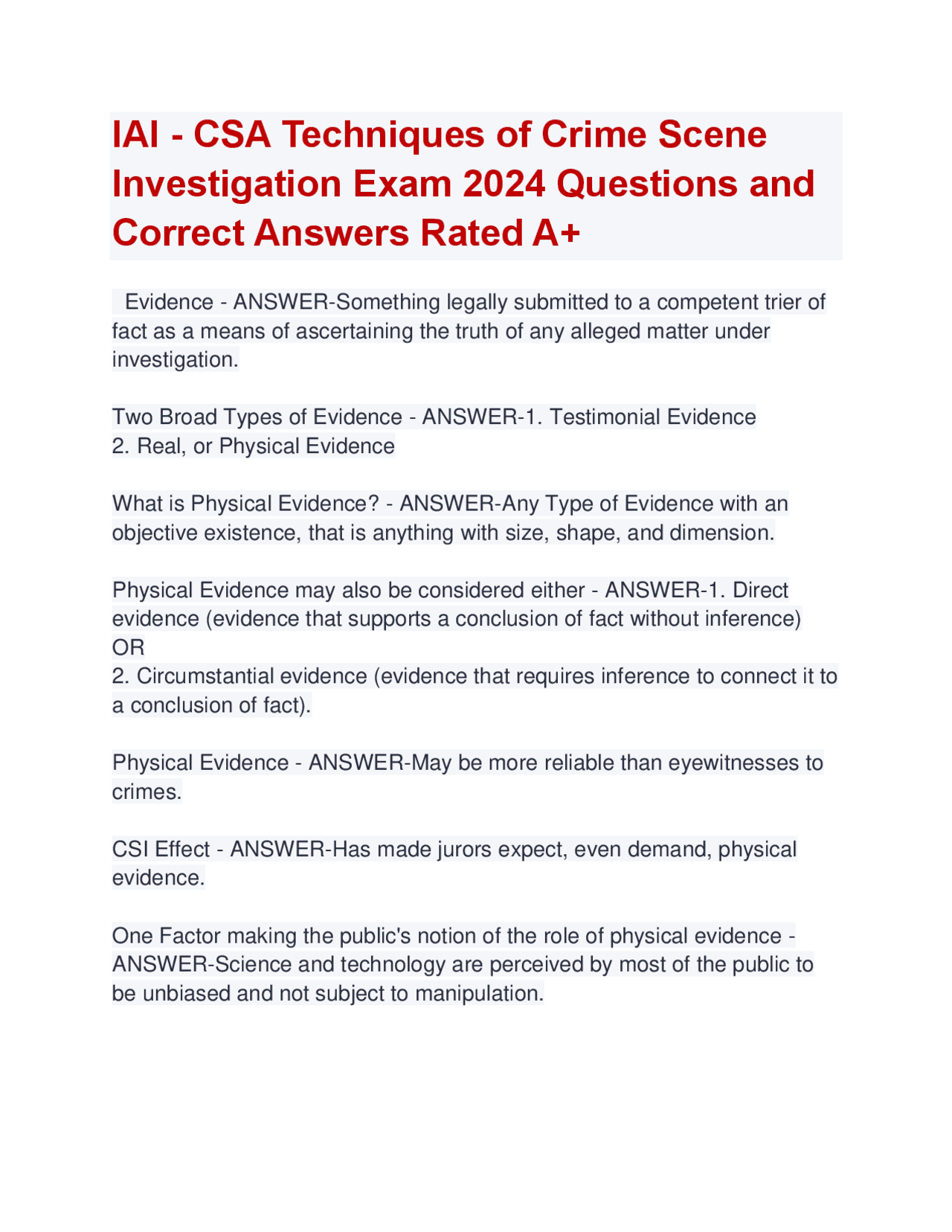 IAI - CSA Techniques of Crime Scene Investigation Exam 2024 Questions and Correct Answers Rated A+

Evidence - ANSWER-Something legally submitted to a competent trier of fact as a means of ascertaining the truth of any alleged matter under investigation.

Two Broad Types of Evidence - ANSWER-1. Testimonial Evidence
2. Real, or Physical Evidence

What is Physical Evidence? - ANSWER-Any Type of Evidence with an objective existence, that is anything with size, shape, and dimension.

Physical Evidence may also be considered either - ANSWER-1. Direct evidence (evidence that supports a conclusion of fact without inference)
OR
2. Circumstantial evidence (evidence that requires inference to connect it to a conclusion of fact).

Physical Evidence - ANSWER-May be more reliable than eyewitnesses to crimes.

CSI Effect - ANSWER-Has made jurors expect, even demand, physical evidence.

One Factor making the public's notion of the role of physical evidence - ANSWER-Science and technology are perceived by most of the public to be unbiased and not subject to manipulation.